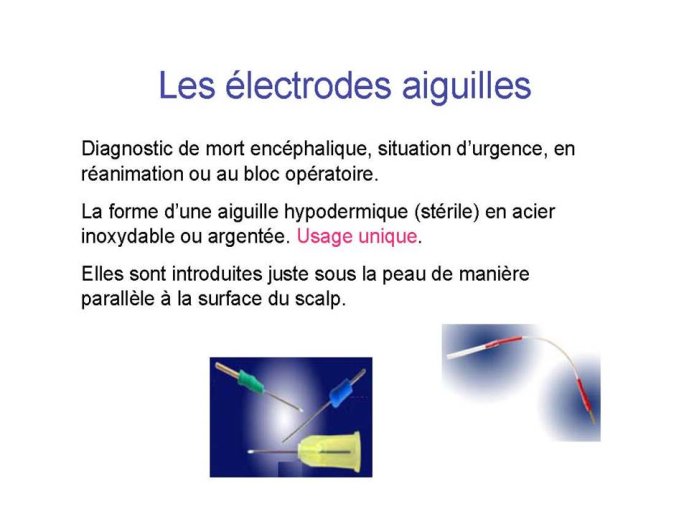 Les électrodes aiguilles

Diagnostic de mort encéphalique, situation d'urgence, en réanimation ou au bloc opératoire.

La forme d'une aiguille hypodermique (stérile) en acier inoxydable ou argentée. Usage unique.

Elles sont introduites juste sous la peau de manière parallèle à la surface du scalp.